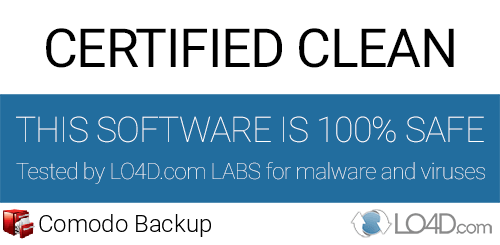 CERTIFIED CLEAN

THIS SOFTWARE IS 100% SAFE

Tested by LO4D.com LABS for malware and viruses

Comodo Backup

LO4D.com